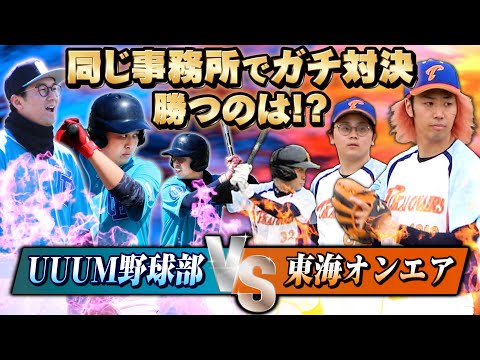 同じ事務所でガチ対決
勝つのは!?

UUUM野球部 VS 東海オンエア